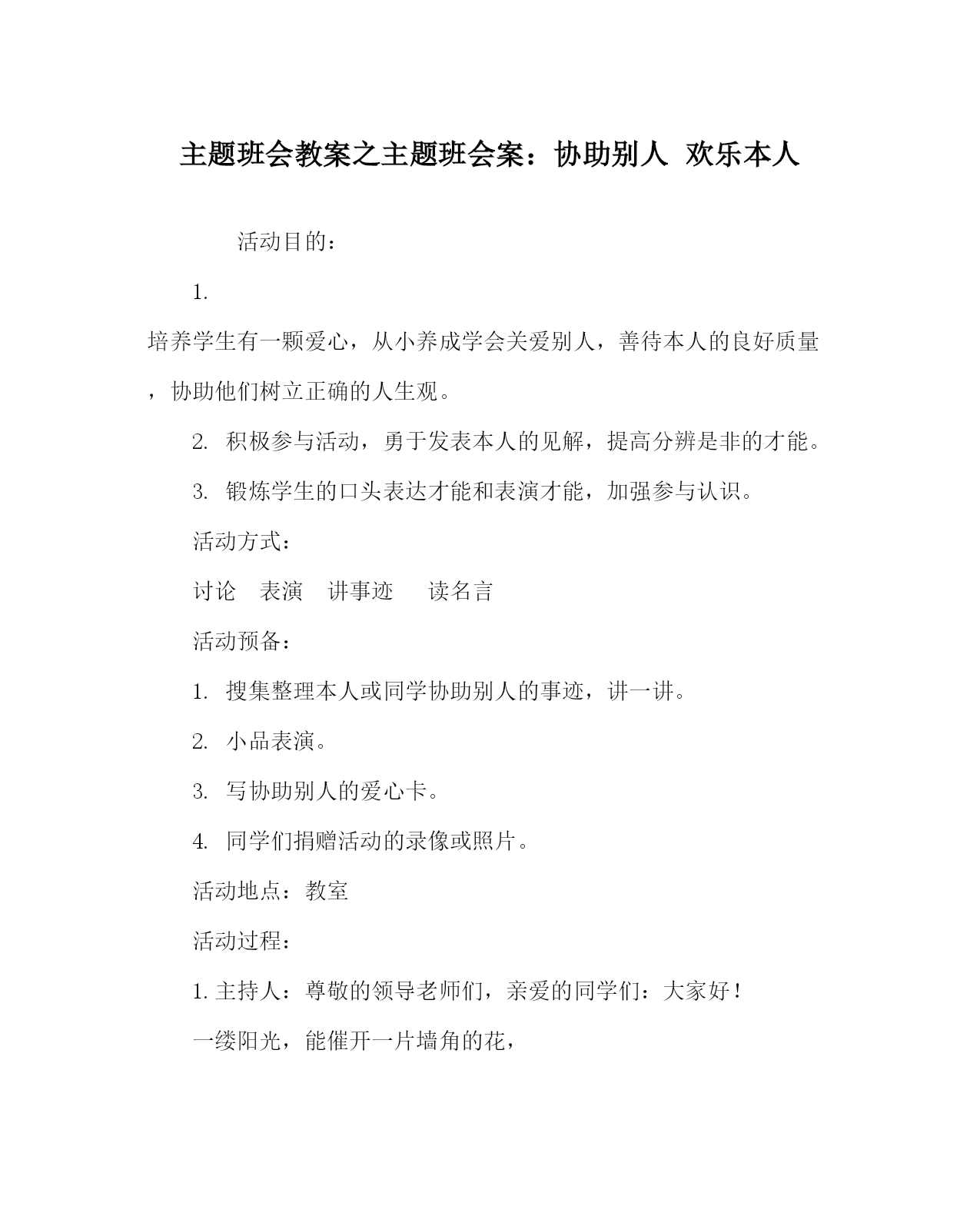 主题班会教案之主题班会案：协助别人 欢乐本人

活动目的：

1.

培养学生有一颗爱心，从小养成学会关爱别人，善待本人的良好质量，协助他们树立正确的人生观。

2. 积极参与活动，勇于发表本人的见解，提高分辨是非的才能。

3. 锻炼学生的口头表达才能和表演才能，加强参与认识。

活动方式：

讨论 表演 讲事迹 读名言

活动预备：

1. 搜集整理本人或同学协助别人的事迹，讲一讲。

2. 小品表演。

3. 写协助别人的爱心卡。

4. 同学们捐赠活动的录像或照片。

活动地点：教室

活动过程：

1. 主持人：尊敬的领导老师们，亲爱的同学们：大家好！

一缕阳光，能催开一片墙角的花，